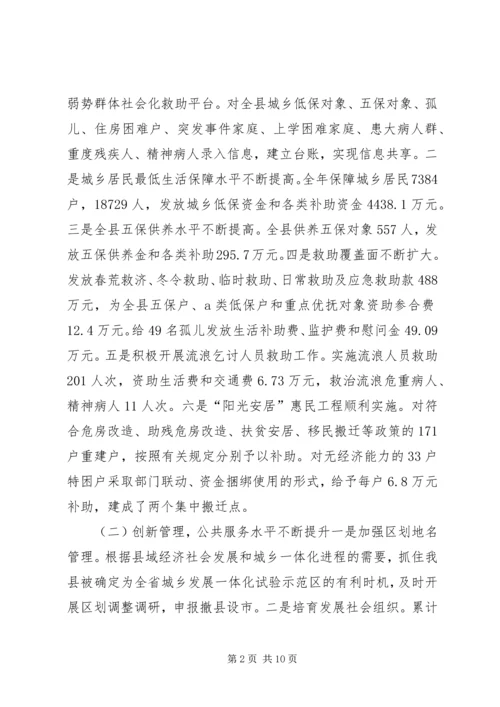 弱势群体社会化救助平台。对全县城乡低保对象、五保对象、孤儿、住房困难户、突发事件家庭、上学困难家庭、患大病人群、重度残疾人、精神病人录入信息，建立台账，实现信息共享。二是城乡居民最低生活保障水平不断提高。全年保障城乡居民7384户，18729人，发放城乡低保资金和各类补助资金4438.1万元。三是全县五保供养水平不断提高。全县供养五保对象557人，发放五保供养金和各类补助295.7万元。四是救助覆盖面不断扩大。发放春荒救济、冬令救助、临时救助、日常救助及应急救助款488万元，为全县五保户、a类低保户和重点优抚对象资助参合费12.4万元。给49名孤儿发放生活补助费、监护费和慰问金49.09万元。五是积极开展流浪乞讨人员救助工作。实施流浪人员救助201人次，资助生活费和交通费6.73万元，救治流浪危重病人、精神病人11人次。六是“阳光安居”惠民工程顺利实施。对符合危房改造、助残危房改造、扶贫安居、移民搬迁等政策的171户重建户，按照有关规定分别予以补助。对无经济能力的33户特困户采取部门联动、资金捆绑使用的形式，给予每户6.8万元补助，建成了两个集中搬迁点。

（二）创新管理，公共服务水平不断提升一是加强区划地名管理。根据县域经济社会发展和城乡一体化进程的需要，抓住我县被确定为全省城乡发展一体化试验示范区的有利时机，及时开展区划调整调研，申报撤县设市。二是培育发展社会组织。累计

第2页 共10页